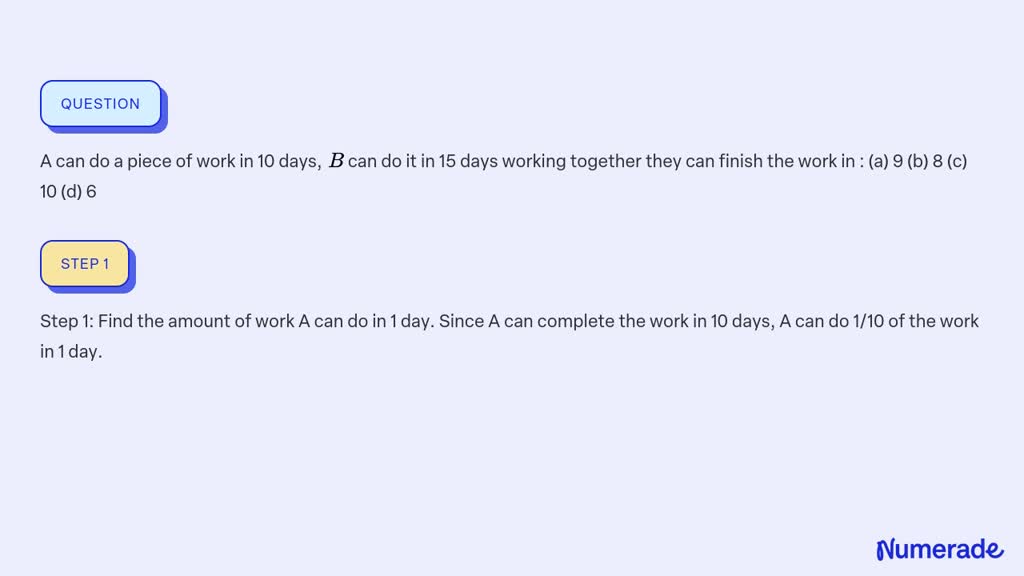 QUESTION

A can do a piece of work in 10 days, $B$ can do it in 15 days working together they can finish the work in : (a) 9 (b) 8 (c) 10 (d) 6

STEP 1

Step 1: Find the amount of work A can do in 1 day. Since A can complete the work in 10 days, A can do 1/10 of the work in 1 day.

Numerade